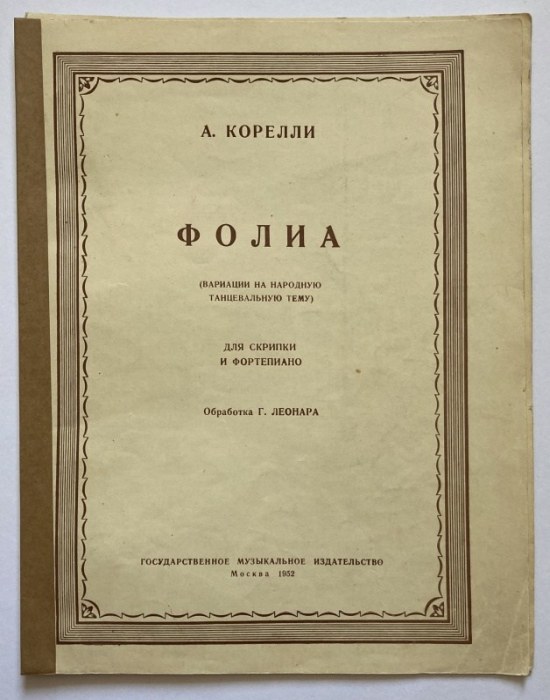 А. КОРЕЛЛИ

ФОЛИА

(ВАРИАЦИИ НА НАРОДНУЮ ТАНЦЕВАЛЬНУЮ ТЕМУ)

ДЛЯ СКРИПКИ И ФОРТЕПИАНО

Обработка Г. ЛЕОНАРА

ГОСУДАРСТВЕННОЕ МУЗЫКАЛЬНОЕ ИЗДАТЕЛЬСТВО
Москва 1952